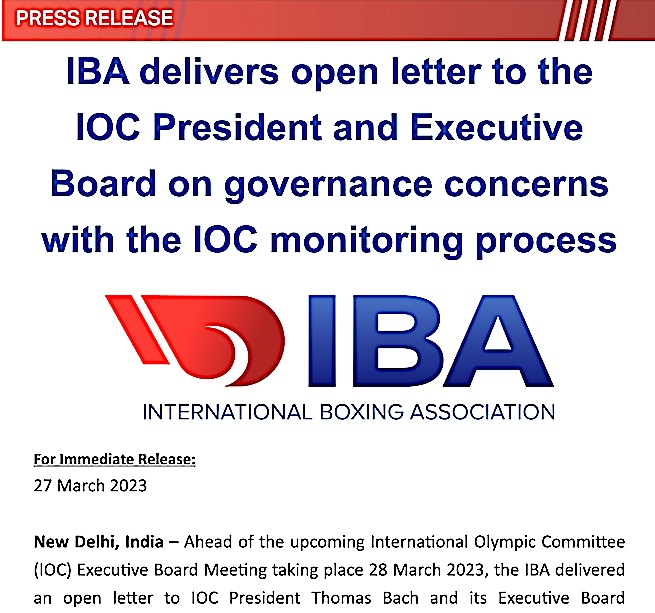 PRESS RELEASE

IBA delivers open letter to the IOC President and Executive Board on governance concerns with the IOC monitoring process

IBA

INTERNATIONAL BOXING ASSOCIATION

For Immediate Release:
27 March 2023

New Delhi, India – Ahead of the upcoming International Olympic Committee (IOC) Executive Board Meeting taking place 28 March 2023, the IBA delivered an open letter to IOC President Thomas Bach and its Executive Board